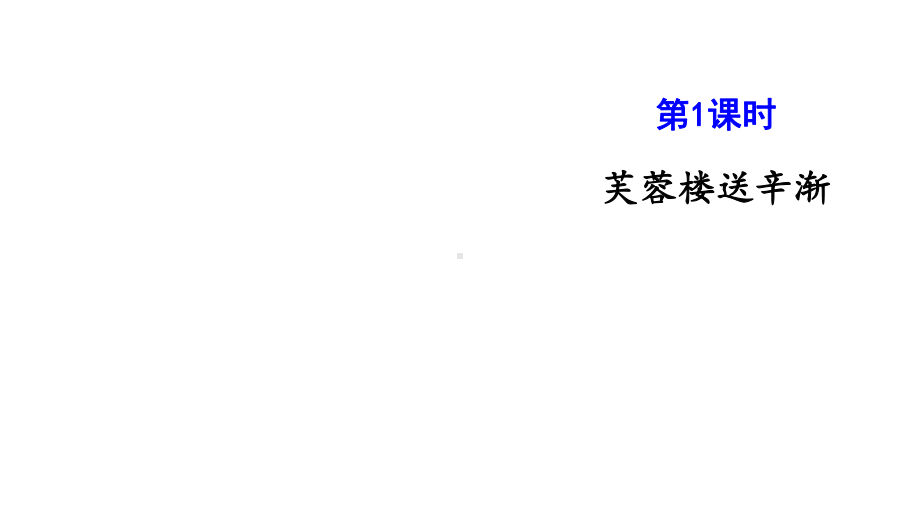 第1课时

芙蓉楼送辛渐